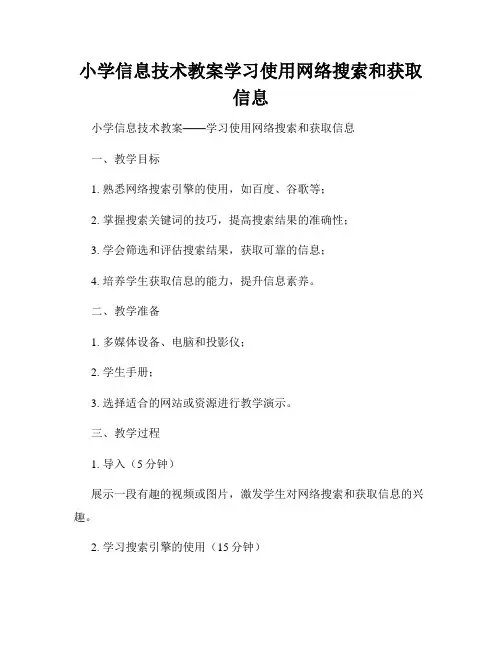 小学信息技术教案学习使用网络搜索和获取信息

小学信息技术教案——学习使用网络搜索和获取信息

一、教学目标

1. 熟悉网络搜索引擎的使用，如百度、谷歌等；

2. 掌握搜索关键词的技巧，提高搜索结果的准确性；

3. 学会筛选和评估搜索结果，获取可靠的信息；

4. 培养学生获取信息的能力，提升信息素养。

二、教学准备

1. 多媒体设备、电脑和投影仪；

2. 学生手册；

3. 选择适合的网站或资源进行教学演示。

三、教学过程

1. 导入（5 分钟）

展示一段有趣的视频或图片，激发学生对网络搜索和获取信息的兴趣。

2. 学习搜索引擎的使用（15 分钟）